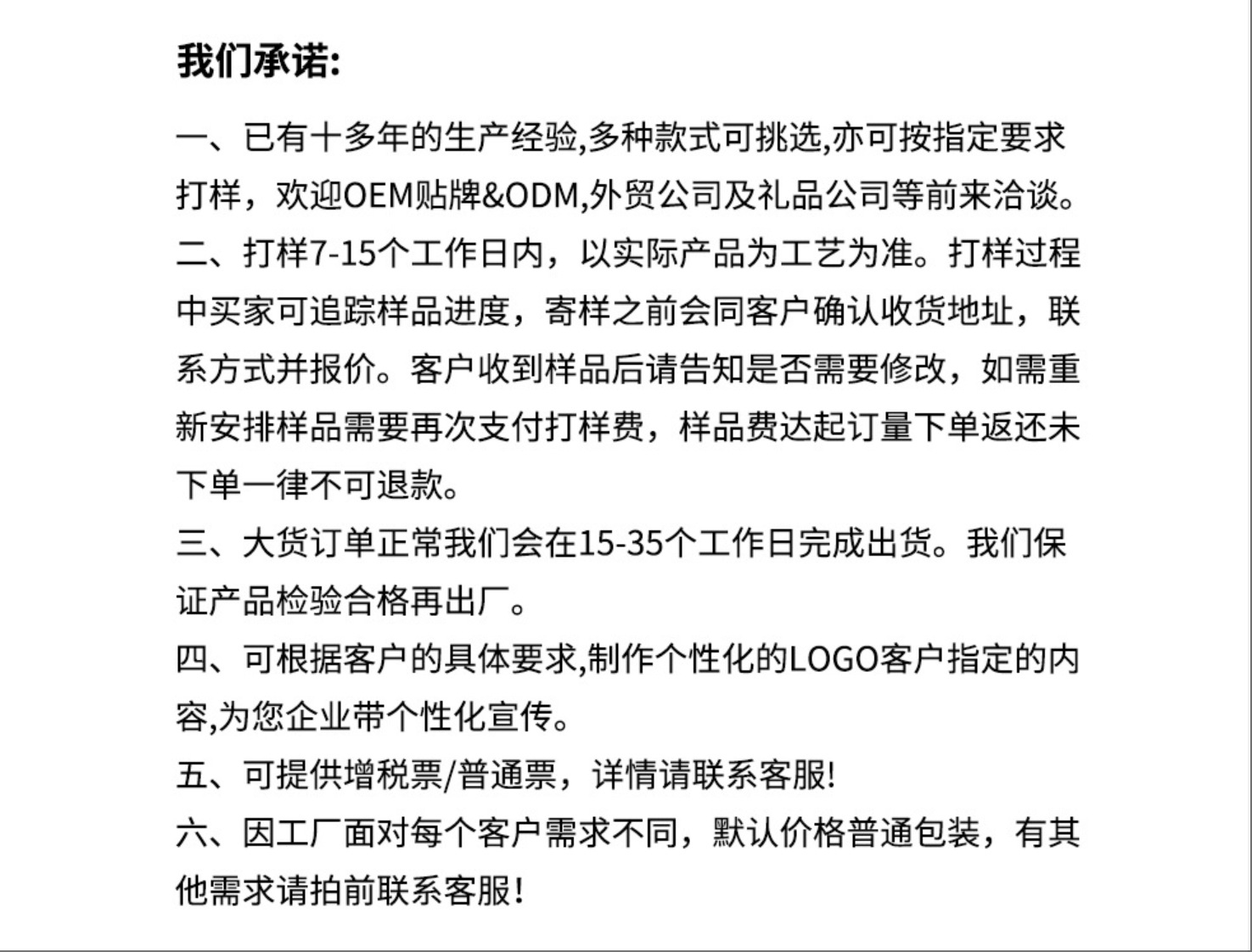 我们承诺:

一、已有十多年的生产经验,多种款式可挑选,亦可按指定要求打样，欢迎OEM贴牌&ODM,外贸公司及礼品公司等前来洽谈。

二、打样7-15个工作日内，以实际产品为工艺为准。打样过程中买家可追踪样品进度，寄样之前会同客户确认收货地址，联系方式并报价。客户收到样品后请告知是否需要修改，如需重新安排样品需要再次支付打样费，样品费达起订量下单返还未下单一律不可退款。

三、大货订单正常我们会在15-35个工作日完成出货。我们保证产品检验合格再出厂。

四、可根据客户的具体要求,制作个性化的LOGO客户指定的内容,为您企业带个性化宣传。

五、可提供增税票/普通票，详情请联系客服!

六、因工厂面对每个客户需求不同，默认价格普通包装，有其他需求请拍前联系客服!